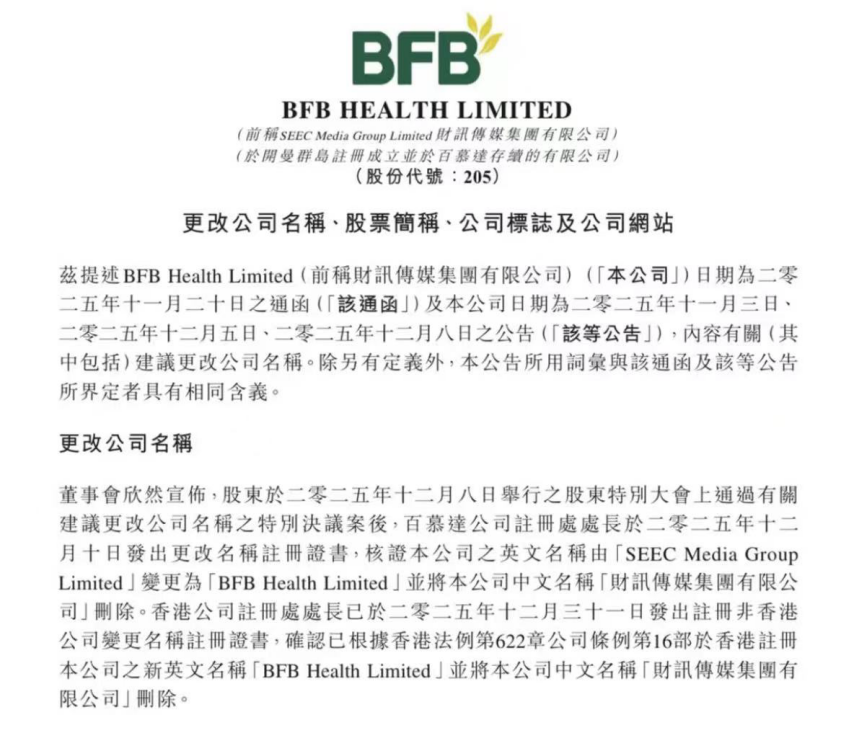 BFB

BFB HEALTH LIMITED
(前稱SEEC Media Group Limited財訊傳媒集團有限公司)
(於開曼群島註冊成立並於百慕達存續的有限公司)
(股份代號:205)

更改公司名稱、股票簡稱、公司標誌及公司網站

茲提述BFB Health Limited(前稱財訊傳媒集團有限公司)(「本公司」)日期為二零二五年十一月二十日之通函(「該通函」)及本公司日期為二零二五年十一月三日、二零二五年十二月五日、二零二五年十二月八日之公告(「該等公告」),內容有關(其中包括)建議更改公司名稱。除另有定義外,本公告所用詞彙與該通函及該等公告所界定者具有相同含義。

更改公司名稱

董事會欣然宣佈,股東於二零二五年十二月八日舉行之股東特別大會上通過有關建議更改公司名稱之特別決議案後,百慕達公司註冊處處長於二零二五年十二月十日發出更改名稱註冊證書,核證本公司之英文名稱由「SEEC Media Group Limited」變更為「BFB Health Limited」並將本公司中文名稱「財訊傳媒集團有限公司」刪除。香港公司註冊處處長已於二零二五年十二月三十一日發出註冊非香港公司變更名稱註冊證書,確認已根據香港法例第622章公司條例第16部於香港註冊本公司之新英文名稱「BFB Health Limited」並將本公司中文名稱「財訊傳媒集團有限公司」刪除。